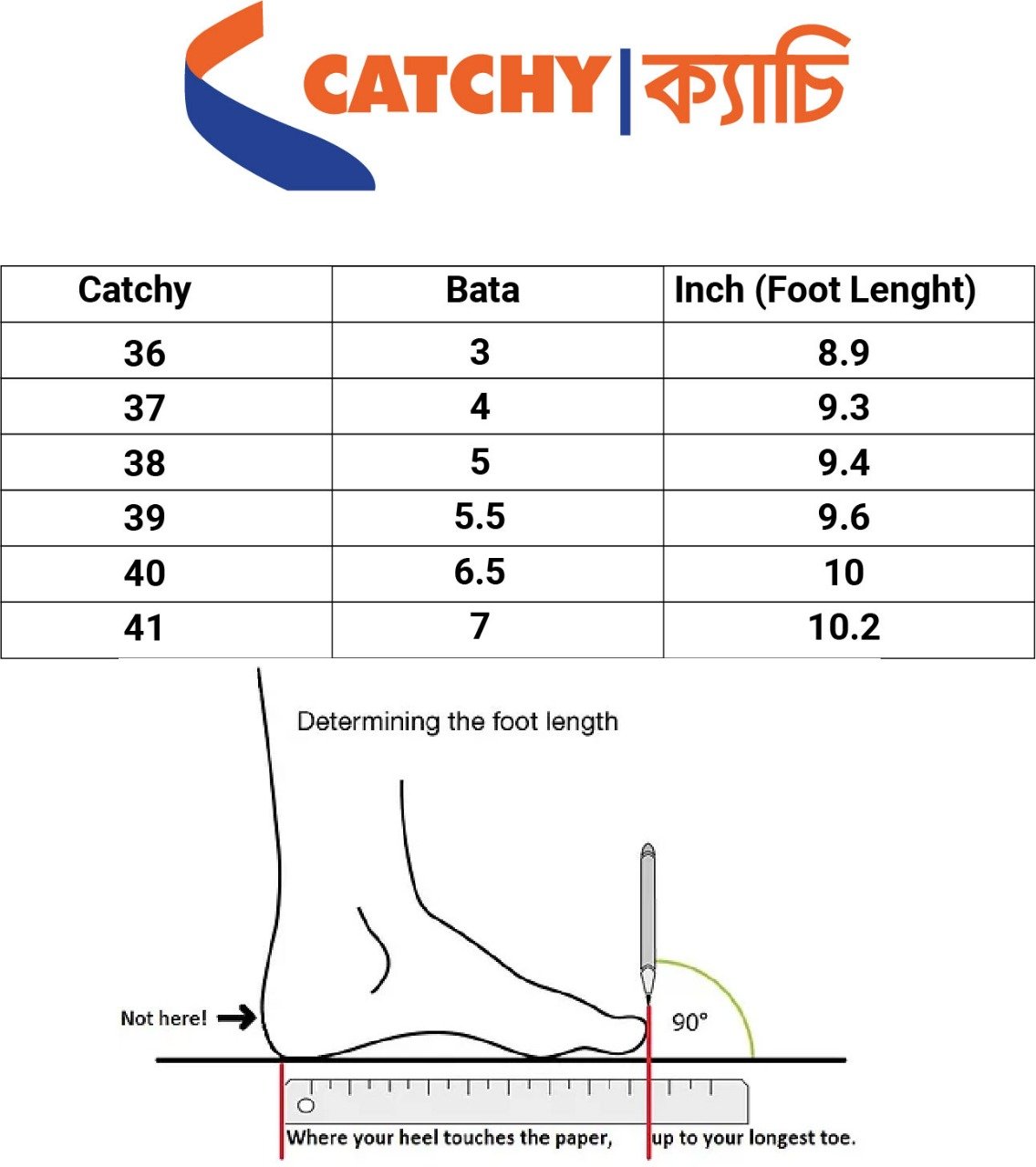 CATCHY | ক্যাচি

| Catchy | Bata | Inch (Foot Lenght) |
|---|---|---|
| 36 | 3 | 8.9 |
| 37 | 4 | 9.3 |
| 38 | 5 | 9.4 |
| 39 | 5.5 | 9.6 |
| 40 | 6.5 | 10 |
| 41 | 7 | 10.2 |

Determining the foot length

Not here!

90°

Where your heel touches the paper, up to your longest toe.